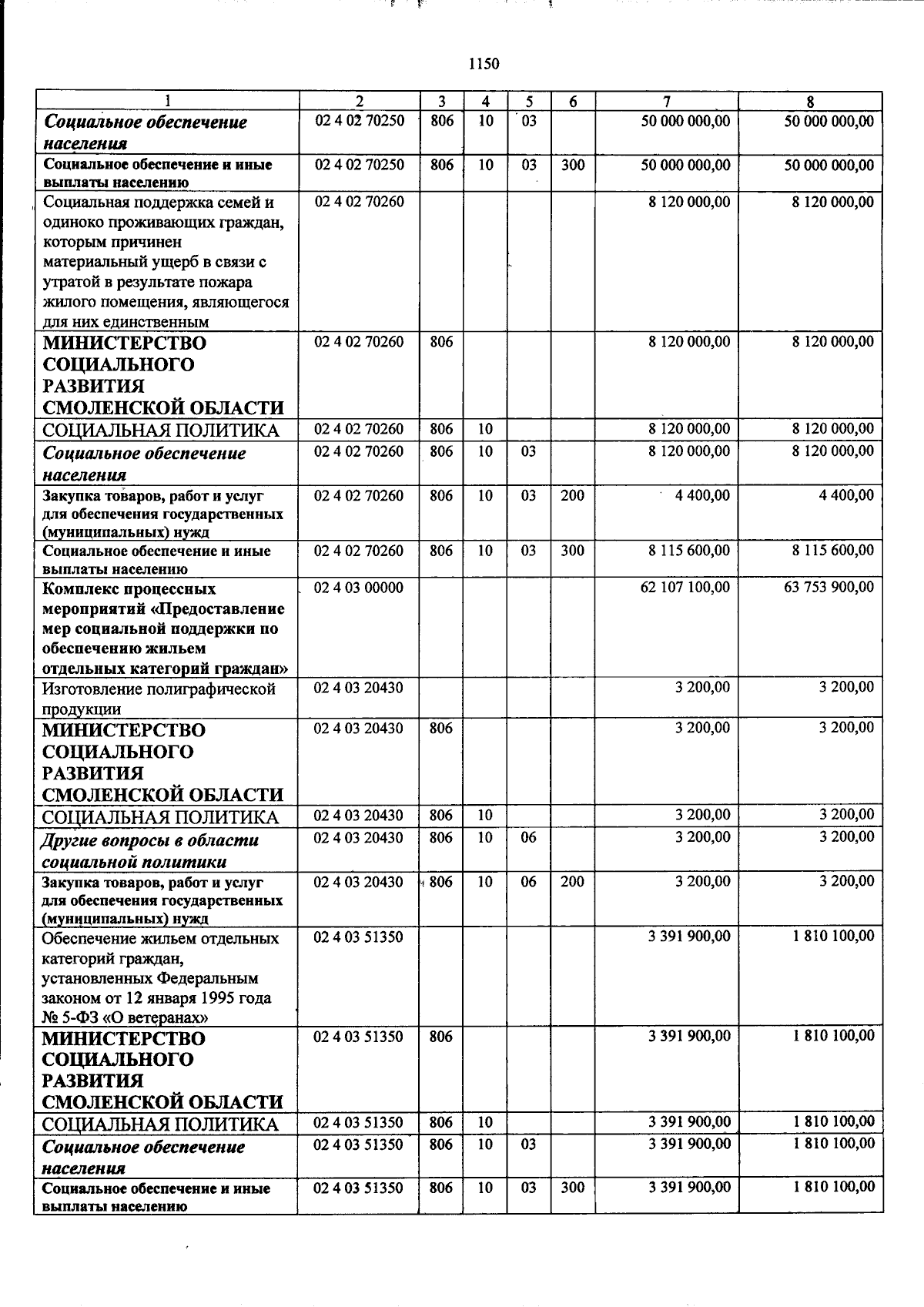 1150

| 1 | 2 | 3 | 4 | 5 | 6 | 7 | 8 |
|---|---|---|---|---|---|---|---|
| Социальное обеспечение населения | 02 4 02 70250 | 806 | 10 | 03 |  | 50 000 000,00 | 50 000 000,00 |
| Социальное обеспечение и иные выплаты населению | 02 4 02 70250 | 806 | 10 | 03 | 300 | 50 000 000,00 | 50 000 000,00 |
| Социальная поддержка семей и одиноко проживающих граждан, которым причинен материальный ущерб в связи с утратой в результате пожара жилого помещения, являющегося для них единственным | 02 4 02 70260 |  |  |  |  | 8 120 000,00 | 8 120 000,00 |
| МИНИСТЕРСТВО СОЦИАЛЬНОГО РАЗВИТИЯ СМОЛЕНСКОЙ ОБЛАСТИ | 02 4 02 70260 | 806 |  |  |  | 8 120 000,00 | 8 120 000,00 |
| СОЦИАЛЬНАЯ ПОЛИТИКА | 02 4 02 70260 | 806 | 10 |  |  | 8 120 000,00 | 8 120 000,00 |
| Социальное обеспечение населения | 02 4 02 70260 | 806 | 10 | 03 |  | 8 120 000,00 | 8 120 000,00 |
| Закупка товаров, работ и услуг для обеспечения государственных (муниципальных) нужд | 02 4 02 70260 | 806 | 10 | 03 | 200 | 4 400,00 | 4 400,00 |
| Социальное обеспечение и иные выплаты населению | 02 4 02 70260 | 806 | 10 | 03 | 300 | 8 115 600,00 | 8 115 600,00 |
| Комплекс процессных мероприятий «Предоставление мер социальной поддержки по обеспечению жильем отдельных категорий граждан» | 02 4 03 00000 |  |  |  |  | 62 107 100,00 | 63 753 900,00 |
| Изготовление полиграфической продукции | 02 4 03 20430 |  |  |  |  | 3 200,00 | 3 200,00 |
| МИНИСТЕРСТВО СОЦИАЛЬНОГО РАЗВИТИЯ СМОЛЕНСКОЙ ОБЛАСТИ | 02 4 03 20430 | 806 |  |  |  | 3 200,00 | 3 200,00 |
| СОЦИАЛЬНАЯ ПОЛИТИКА | 02 4 03 20430 | 806 | 10 |  |  | 3 200,00 | 3 200,00 |
| Другие вопросы в области социальной политики | 02 4 03 20430 | 806 | 10 | 06 |  | 3 200,00 | 3 200,00 |
| Закупка товаров, работ и услуг для обеспечения государственных (муниципальных) нужд | 02 4 03 20430 | 806 | 10 | 06 | 200 | 3 200,00 | 3 200,00 |
| Обеспечение жильем отдельных категорий граждан, установленных Федеральным законом от 12 января 1995 года № 5-ФЗ «О ветеранах» | 02 4 03 51350 |  |  |  |  | 3 391 900,00 | 1 810 100,00 |
| МИНИСТЕРСТВО СОЦИАЛЬНОГО РАЗВИТИЯ СМОЛЕНСКОЙ ОБЛАСТИ | 02 4 03 51350 | 806 |  |  |  | 3 391 900,00 | 1 810 100,00 |
| СОЦИАЛЬНАЯ ПОЛИТИКА | 02 4 03 51350 | 806 | 10 |  |  | 3 391 900,00 | 1 810 100,00 |
| Социальное обеспечение населения | 02 4 03 51350 | 806 | 10 | 03 |  | 3 391 900,00 | 1 810 100,00 |
| Социальное обеспечение и иные выплаты населению | 02 4 03 51350 | 806 | 10 | 03 | 300 | 3 391 900,00 | 1 810 100,00 |